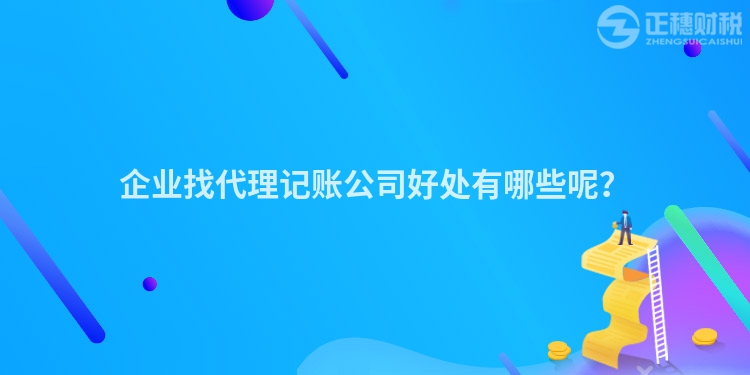 正穗财税
ZHENGSUICAISHUI

企业找代理记账公司好处有哪些呢?